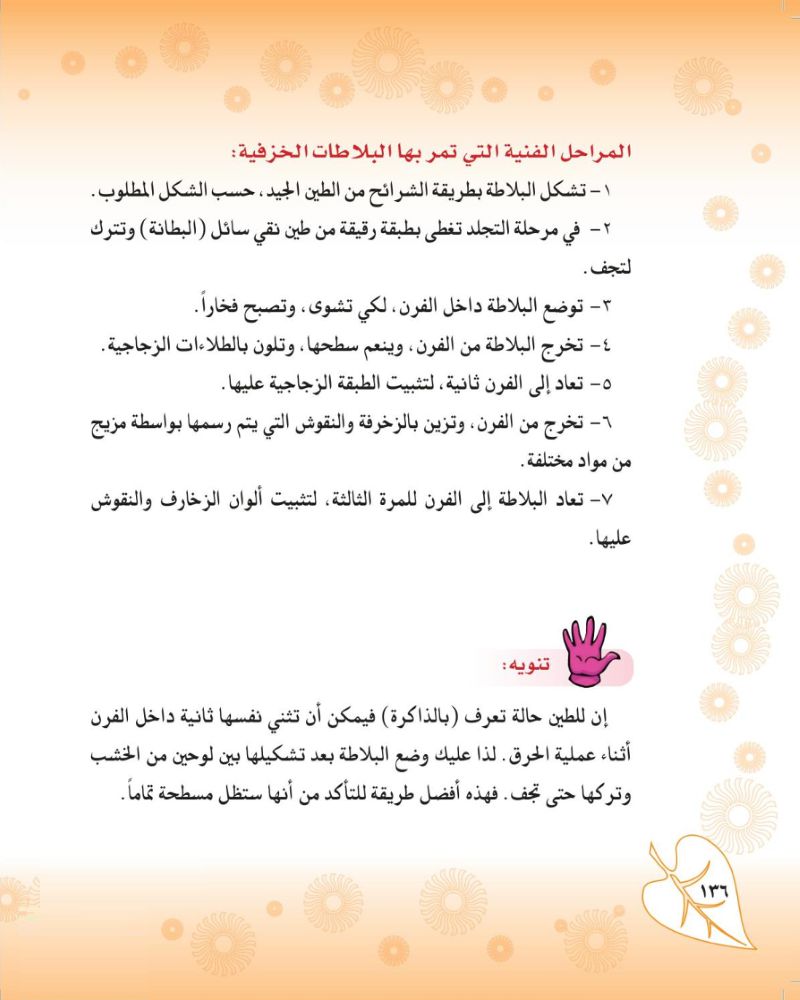 المراحل الفنية التي تمر بها البلاطات الخزفية:

١- تشكل البلاطة بطريقة الشرائح من الطين الجيد، حسب الشكل المطلوب.

٢- في مرحلة التجلد تغطى بطبقة رقيقة من طين نقي سائل (البطانة) وتترك لتجف.

٣- توضع البلاطة داخل الفرن، لكي تشوى، وتصبح فخاراً.

٤- تخرج البلاطة من الفرن، وينعم سطحها، وتلون بالطلاءات الزجاجية.

٥- تعاد إلى الفرن ثانية، لتثبيت الطبقة الزجاجية عليها.

٦- تخرج من الفرن، وتزين بالزخرفة والنقوش التي يتم رسمها بواسطة مزيج من مواد مختلفة.

٧- تعاد البلاطة إلى الفرن للمرة الثالثة، لتثبيت ألوان الزخارف والنقوش عليها.

تنويه:

إن للطين حالة تعرف (بالذاكرة) فيمكن أن تثني نفسها ثانية داخل الفرن أثناء عملية الحرق. لذا عليك وضع البلاطة بعد تشكيلها بين لوحين من الخشب وتركها حتى تجف. فهذه أفضل طريقة للتأكد من أنها ستظل مسطحة تماماً.

١٣٦